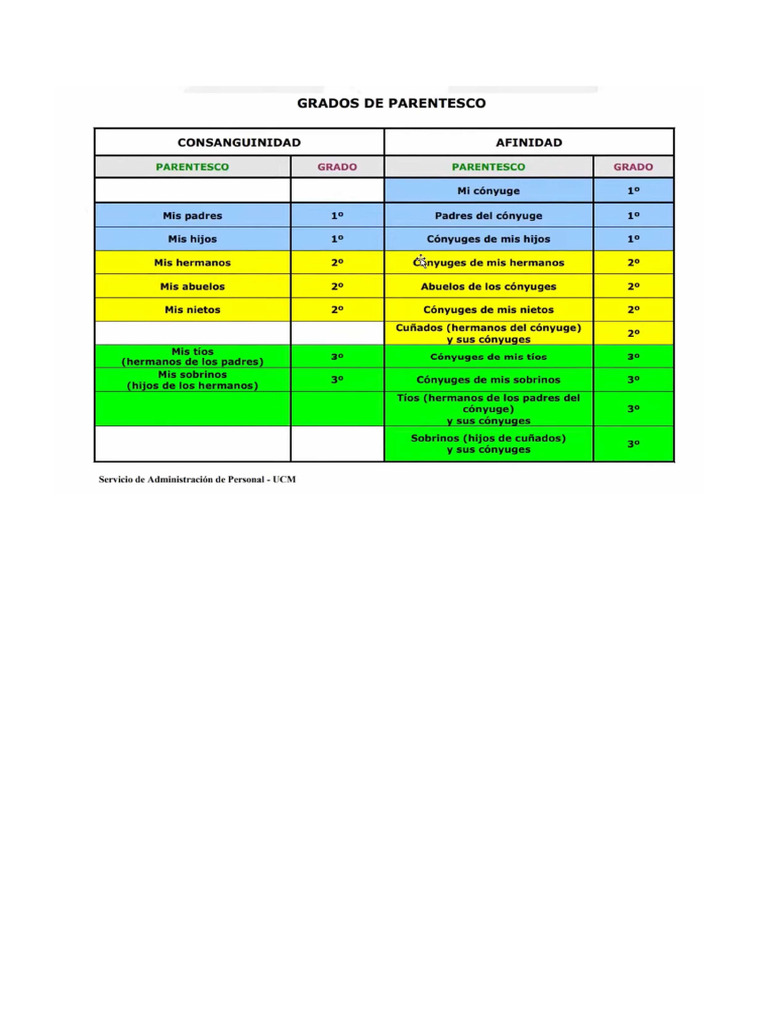 GRADOS DE PARENTESCO

| CONSANGUINIDAD | | AFINIDAD | |
|---|---|---|---|
| PARENTESCO | GRADO | PARENTESCO | GRADO |
| | | Mi cónyuge | 1º |
| Mis padres | 1º | Padres del cónyuge | 1º |
| Mis hijos | 1º | Cónyuges de mis hijos | 1º |
| Mis hermanos | 2º | Cónyuges de mis hermanos | 2º |
| Mis abuelos | 2º | Abuelos de los cónyuges | 2º |
| Mis nietos | 2º | Cónyuges de mis nietos | 2º |
| | | Cuñados (hermanos del cónyuge) y sus cónyuges | 2º |
| Mis tíos (hermanos de los padres) | 3º | Cónyuges de mis tíos | 3º |
| Mis sobrinos (hijos de los hermanos) | 3º | Cónyuges de mis sobrinos | 3º |
| | | Tíos (hermanos de los padres del cónyuge) y sus cónyuges | 3º |
| | | Sobrinos (hijos de cuñados) y sus cónyuges | 3º |

Servicio de Administración de Personal - UCM